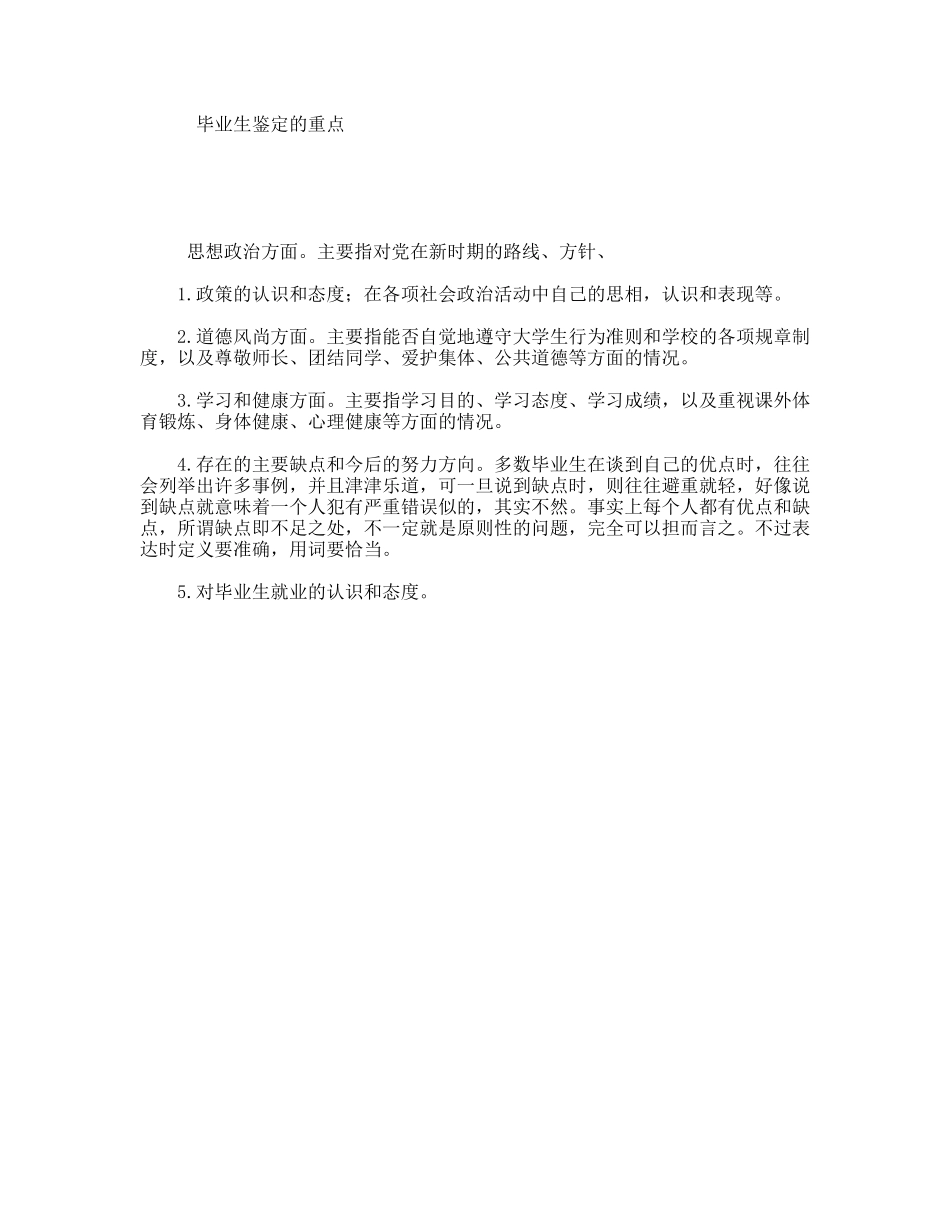 毕业生鉴定的重点

思想政治方面。主要指对党在新时期的路线、方针、

1.政策的认识和态度；在各项社会政治活动中自己的思相，认识和表现等。

2.道德风尚方面。主要指能否自觉地遵守大学生行为准则和学校的各项规章制度，以及尊敬师长、团结同学、爱护集体、公共道德等方面的情况。

3.学习和健康方面。主要指学习目的、学习态度、学习成绩，以及重视课外体育锻炼、身体健康、心理健康等方面的情况。

4.存在的主要缺点和今后的努力方向。多数毕业生在谈到自己的优点时，往往会列举出许多事例，并且津津乐道，可一旦说到缺点时，则往往避重就轻，好像说到缺点就意味着一个人犯有严重错误似的，其实不然。事实上每个人都有优点和缺点，所谓缺点即不足之处，不一定就是原则性的问题，完全可以担而言之。不过表达时定义要准确，用词要恰当。

5.对毕业生就业的认识和态度。